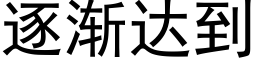 逐渐达到